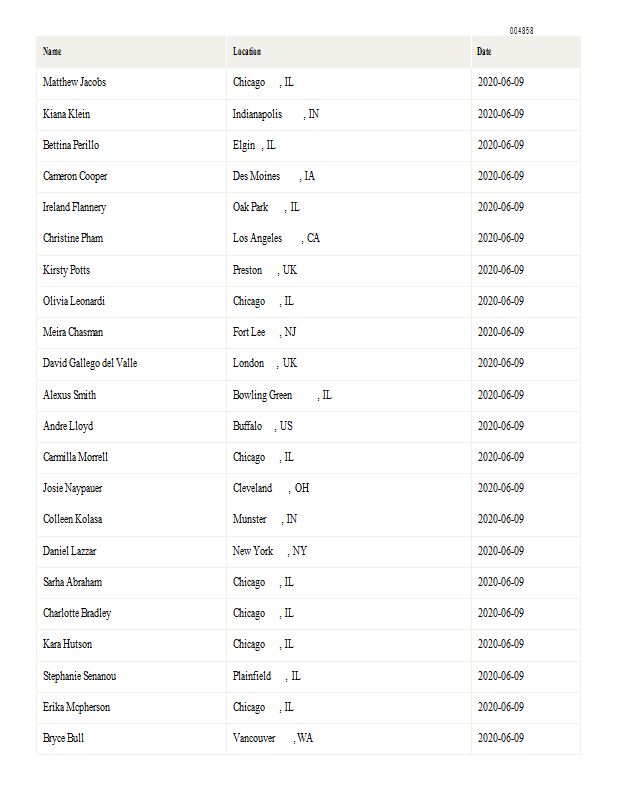 004858

| Name | Location | Date |
|---|---|---|
| Matthew Jacobs | Chicago , IL | 2020-06-09 |
| Kiana Klein | Indianapolis , IN | 2020-06-09 |
| Bettina Perillo | Elgin , IL | 2020-06-09 |
| Cameron Cooper | Des Moines , IA | 2020-06-09 |
| Ireland Flannery | Oak Park , IL | 2020-06-09 |
| Christine Pham | Los Angeles , CA | 2020-06-09 |
| Kirsty Potts | Preston , UK | 2020-06-09 |
| Olivia Leonardi | Chicago , IL | 2020-06-09 |
| Meira Chasman | Fort Lee , NJ | 2020-06-09 |
| David Gallego del Valle | London , UK | 2020-06-09 |
| Alexus Smith | Bowling Green , IL | 2020-06-09 |
| Andre Lloyd | Buffalo , US | 2020-06-09 |
| Carmilla Morrell | Chicago , IL | 2020-06-09 |
| Josie Naypauer | Cleveland , OH | 2020-06-09 |
| Colleen Kolasa | Munster , IN | 2020-06-09 |
| Daniel Lazzar | New York , NY | 2020-06-09 |
| Sarha Abraham | Chicago , IL | 2020-06-09 |
| Charlotte Bradley | Chicago , IL | 2020-06-09 |
| Kara Hutson | Chicago , IL | 2020-06-09 |
| Stephanie Senanou | Plainfield , IL | 2020-06-09 |
| Erika Mcpherson | Chicago , IL | 2020-06-09 |
| Bryce Bull | Vancouver , WA | 2020-06-09 |